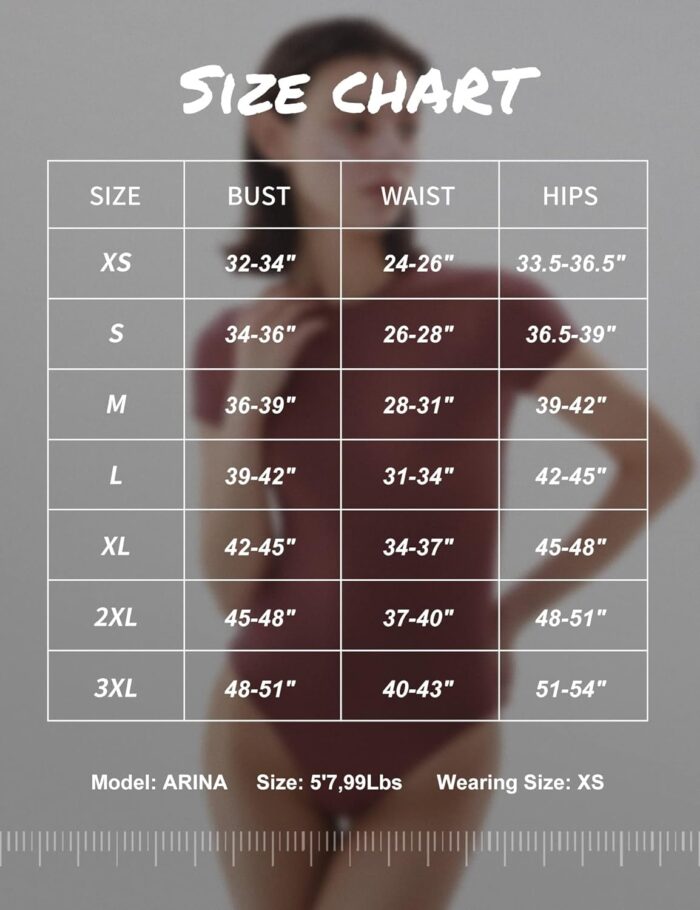 SIZE CHART

| SIZE | BUST | WAIST | HIPS |
|---|---|---|---|
| XS | 32-34" | 24-26" | 33.5-36.5" |
| S | 34-36" | 26-28" | 36.5-39" |
| M | 36-39" | 28-31" | 39-42" |
| L | 39-42" | 31-34" | 42-45" |
| XL | 42-45" | 34-37" | 45-48" |
| 2XL | 45-48" | 37-40" | 48-51" |
| 3XL | 48-51" | 40-43" | 51-54" |

Model: ARINA Size: 5'7,99Lbs Wearing Size: XS